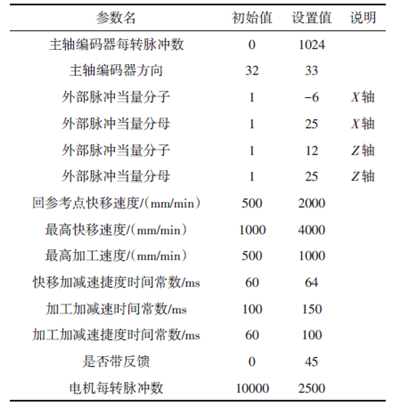 | 参数名 | 初始值 | 设置值 | 说明 |
|---|---|---|---|
| 主轴编码器每转脉冲数 | 0 | 1024 | |
| 主轴编码器方向 | 32 | 33 | |
| 外部脉冲当量分子 | 1 | −6 | $X$轴 |
| 外部脉冲当量分母 | 1 | 25 | $X$轴 |
| 外部脉冲当量分子 | 1 | 12 | $Z$轴 |
| 外部脉冲当量分母 | 1 | 25 | $Z$轴 |
| 回参考点快移速度/(mm/min) | 500 | 2000 | |
| 最高快移速度/(mm/min) | 1000 | 4000 | |
| 最高加工速度/(mm/min) | 500 | 1000 | |
| 快移加减速捷度时间常数/ms | 60 | 64 | |
| 加工加减速时间常数/ms | 100 | 150 | |
| 加工加减速捷度时间常数/ms | 60 | 100 | |
| 是否带反馈 | 0 | 45 | |
| 电机每转脉冲数 | 10000 | 2500 | |